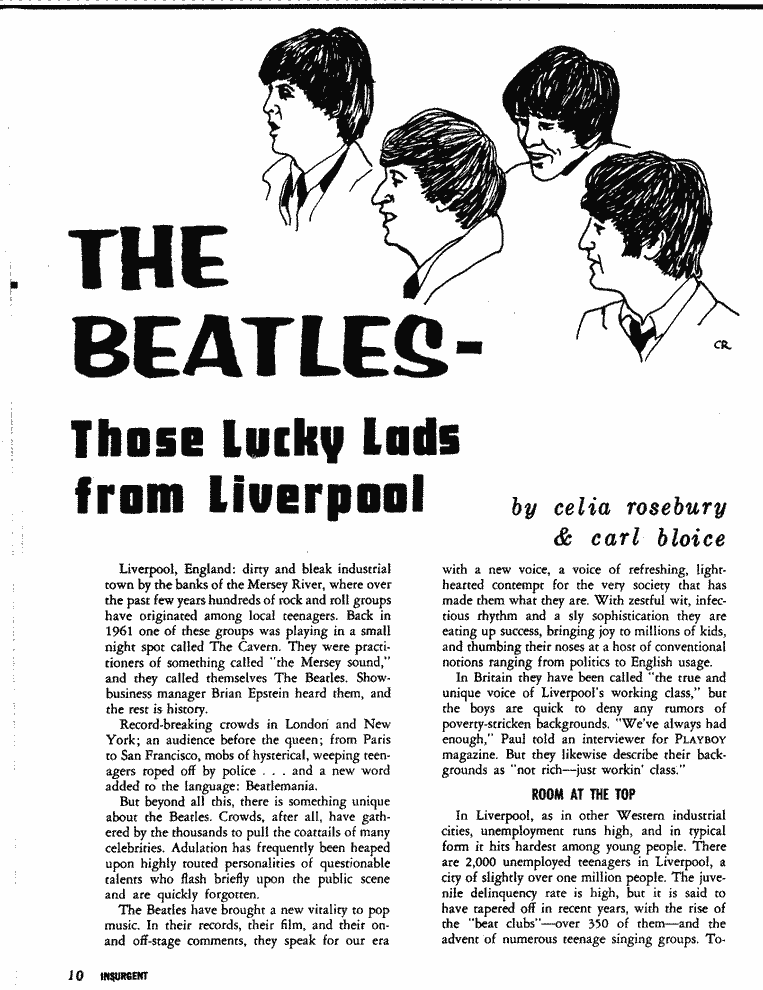 CR

THE BEATLES-

Those Lucky Lads from Liverpool

by celia rosebury & carl bloice

Liverpool, England: dirty and bleak industrial town by the banks of the Mersey River, where over the past few years hundreds of rock and roll groups have originated among local teenagers. Back in 1961 one of these groups was playing in a small night spot called The Cavern. They were practitioners of something called "the Mersey sound," and they called themselves The Beatles. Show-business manager Brian Epstein heard them, and the rest is history.

Record-breaking crowds in London and New York; an audience before the queen; from Paris to San Francisco, mobs of hysterical, weeping teenagers roped off by police . . . and a new word added to the language: Beatlemania.

But beyond all this, there is something unique about the Beatles. Crowds, after all, have gathered by the thousands to pull the coattails of many celebrities. Adulation has frequently been heaped upon highly touted personalities of questionable talents who flash briefly upon the public scene and are quickly forgotten.

The Beatles have brought a new vitality to pop music. In their records, their film, and their on- and off-stage comments, they speak for our era with a new voice, a voice of refreshing, light-hearted contempt for the very society that has made them what they are. With zestful wit, infectious rhythm and a sly sophistication they are eating up success, bringing joy to millions of kids, and thumbing their noses at a host of conventional notions ranging from politics to English usage.

In Britain they have been called "the true and unique voice of Liverpool's working class," but the boys are quick to deny any rumors of poverty-stricken backgrounds. "We've always had enough," Paul told an interviewer for PLAYBOY magazine. But they likewise describe their backgrounds as "not rich—just workin' class."

ROOM AT THE TOP

In Liverpool, as in other Western industrial cities, unemployment runs high, and in typical form it hits hardest among young people. There are 2,000 unemployed teenagers in Liverpool, a city of slightly over one million people. The juvenile delinquency rate is high, but it is said to have tapered off in recent years, with the rise of the "beat clubs"—over 350 of them—and the advent of numerous teenage singing groups. To-

10 INSURGENT